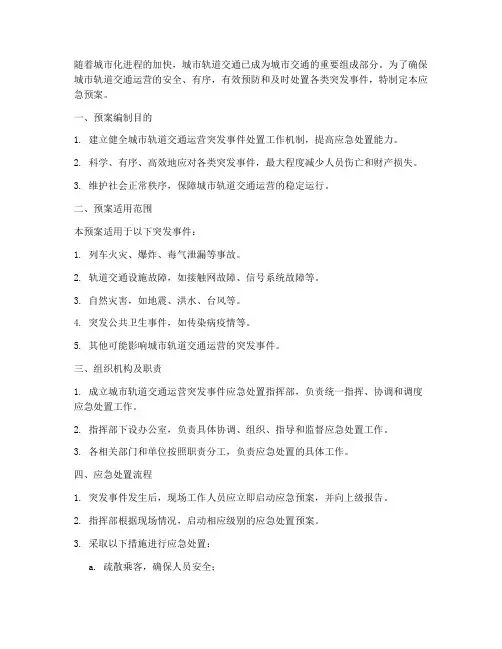 随着城市化进程的加快，城市轨道交通已成为城市交通的重要组成部分。为了确保城市轨道交通运营的安全、有序，有效预防和及时处置各类突发事件，特制定本应急预案。

一、预案编制目的

1. 建立健全城市轨道交通运营突发事件处置工作机制，提高应急处置能力。

2. 科学、有序、高效地应对各类突发事件，最大程度减少人员伤亡和财产损失。

3. 维护社会正常秩序，保障城市轨道交通运营的稳定运行。

二、预案适用范围

本预案适用于以下突发事件：

1. 列车火灾、爆炸、毒气泄漏等事故。

2. 轨道交通设施故障，如接触网故障、信号系统故障等。

3. 自然灾害，如地震、洪水、台风等。

4. 突发公共卫生事件，如传染病疫情等。

5. 其他可能影响城市轨道交通运营的突发事件。

三、组织机构及职责

1. 成立城市轨道交通运营突发事件应急处置指挥部，负责统一指挥、协调和调度应急处置工作。

2. 指挥部下设办公室，负责具体协调、组织、指导和监督应急处置工作。

3. 各相关部门和单位按照职责分工，负责应急处置的具体工作。

四、应急处置流程

1. 突发事件发生后，现场工作人员应立即启动应急预案，并向上级报告。

2. 指挥部根据现场情况，启动相应级别的应急处置预案。

3. 采取以下措施进行应急处置：

a. 疏散乘客，确保人员安全；